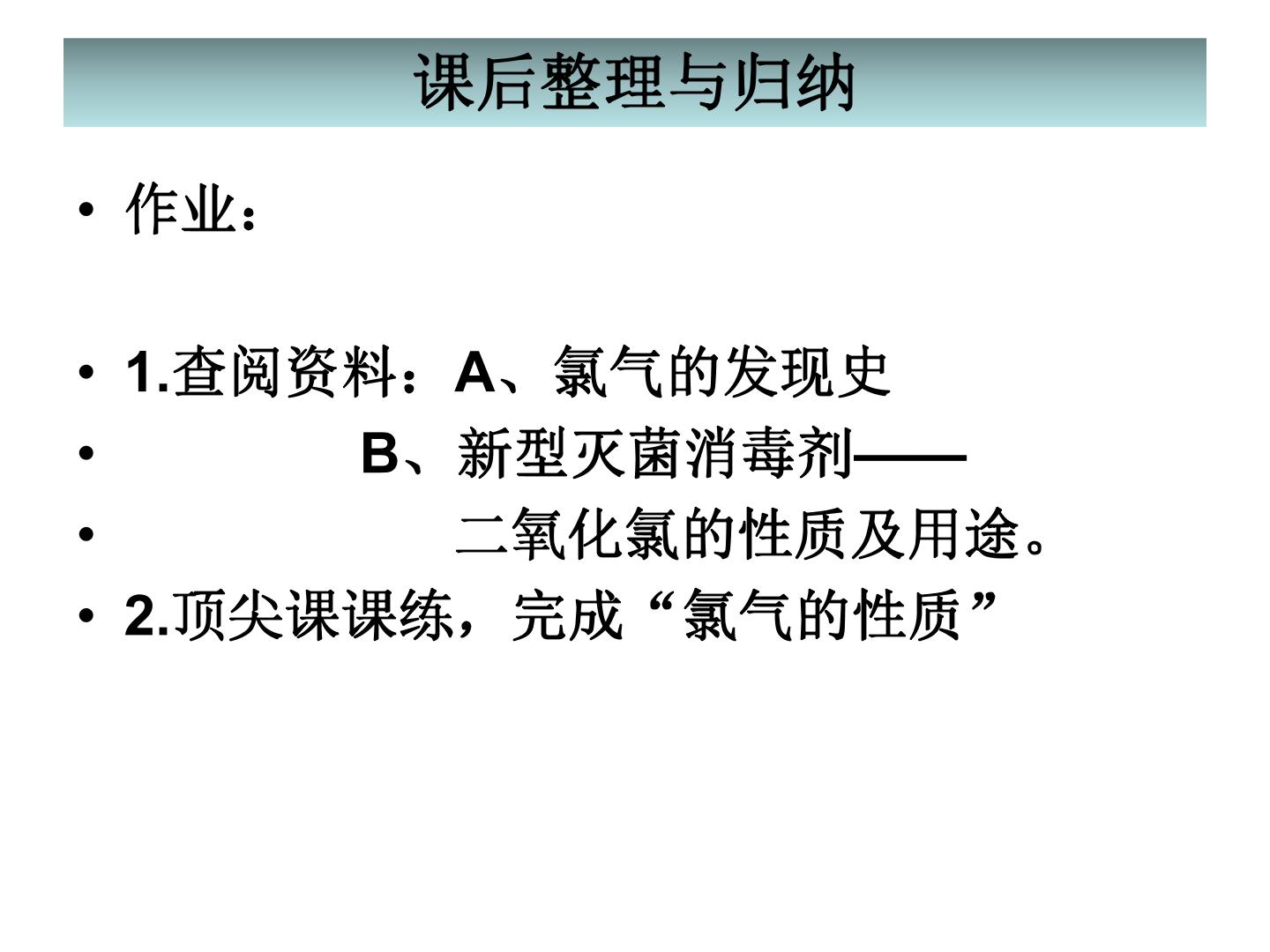 课后整理与归纳

• 作业：

• 1.查阅资料：A、氯气的发现史

• B、新型灭菌消毒剂——

• 二氧化氯的性质及用途。

• 2.顶尖课课练，完成“氯气的性质”